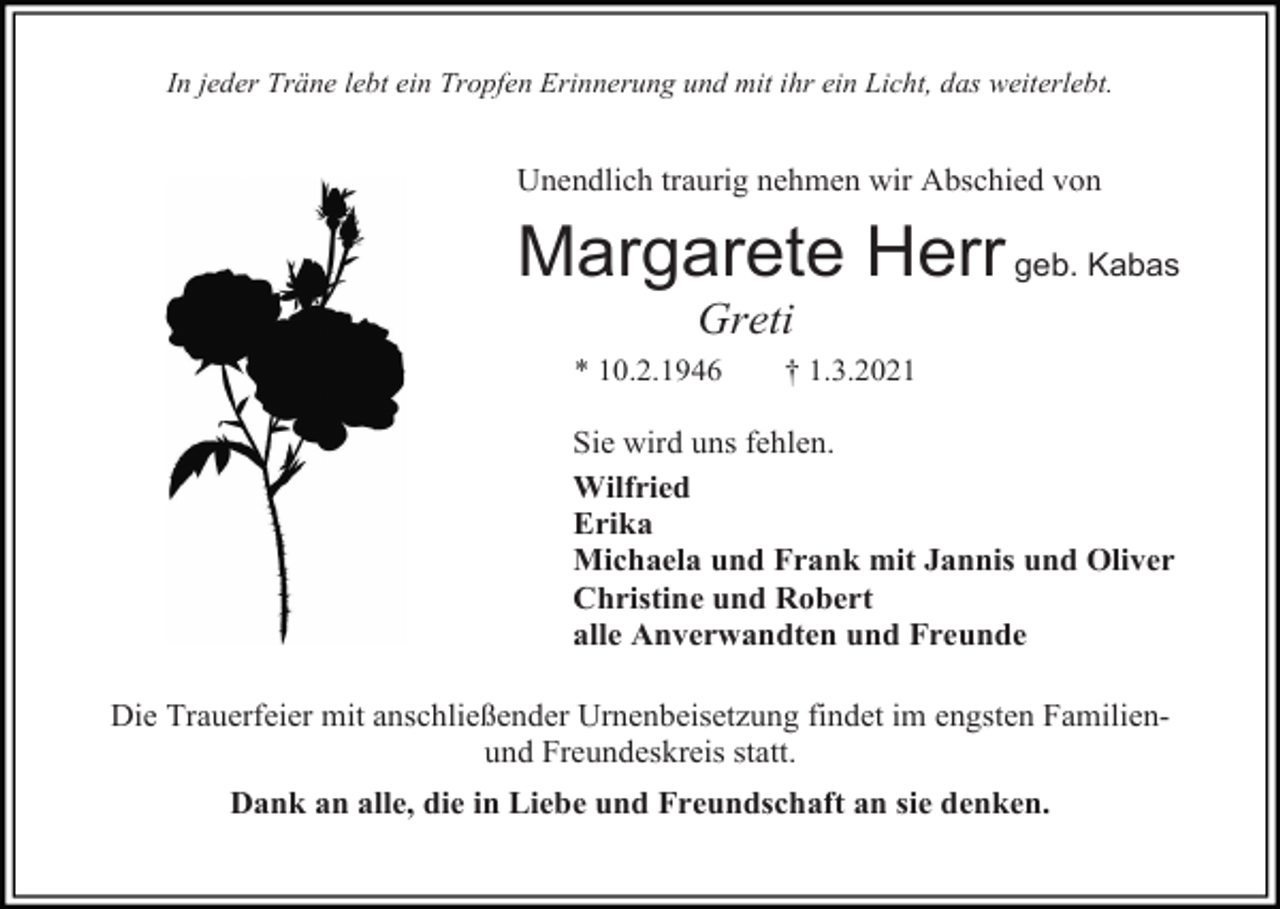 In jeder Träne lebt ein Tropfen Erinnerung und mit ihr ein Licht, das weiterlebt.

Unendlich traurig nehmen wir Abschied von

Margarete Herr geb. Kabas

Greti

* 10.2.1946 † 1.3.2021

Sie wird uns fehlen.

Wilfried
Erika
Michaela und Frank mit Jannis und Oliver
Christine und Robert
alle Anverwandten und Freunde

Die Trauerfeier mit anschließender Urnenbeisetzung findet im engsten Familien- und Freundeskreis statt.

Dank an alle, die in Liebe und Freundschaft an sie denken.